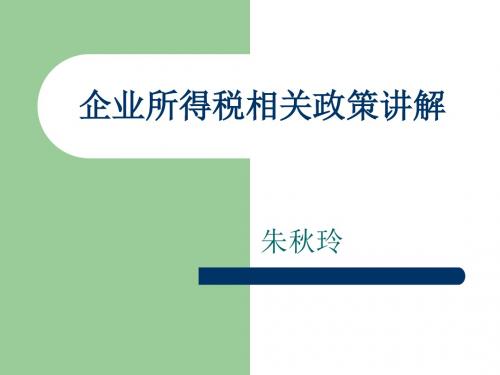 企业所得税相关政策讲解

朱秋玲